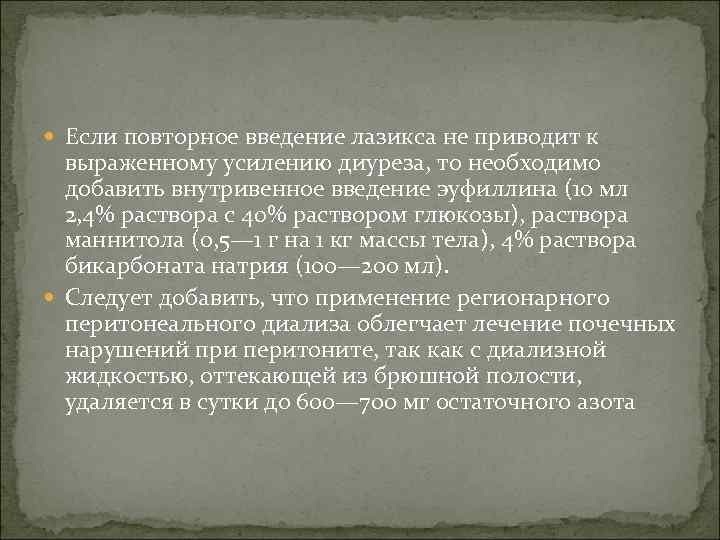 Если повторное введение лазикса не приводит к выраженному усилению диуреза, то необходимо добавить внутривенное введение эуфиллина (10 мл 2,4% раствора с 40% раствором глюкозы), раствора маннитола (0,5—1 г на 1 кг массы тела), 4% раствора бикарбоната натрия (100—200 мл).

Следует добавить, что применение регионарного перитонеального диализа облегчает лечение почечных нарушений при перитоните, так как с диализной жидкостью, оттекающей из брюшной полости, удаляется в сутки до 600—700 мг остаточного азота